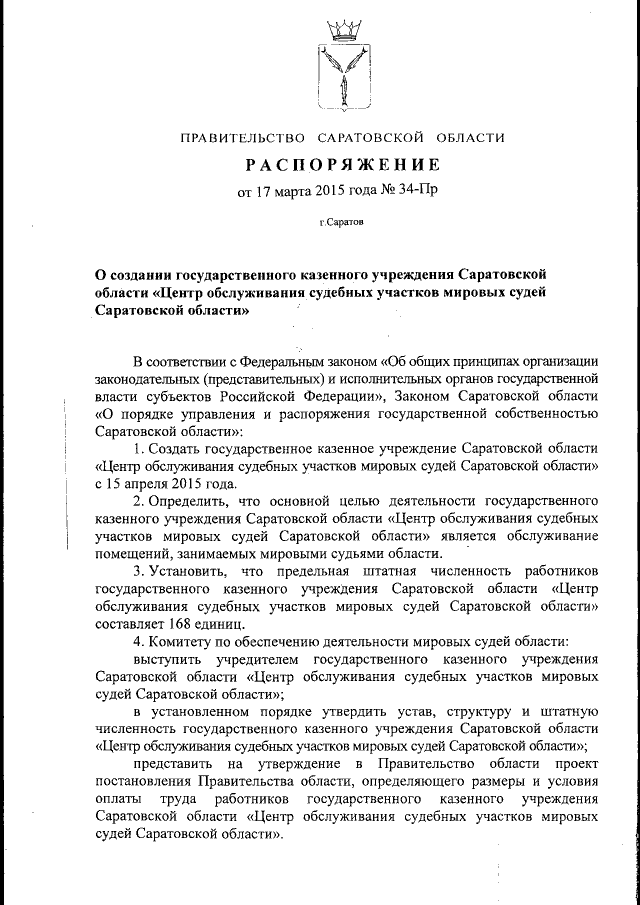 ПРАВИТЕЛЬСТВО САРАТОВСКОЙ ОБЛАСТИ

РАСПОРЯЖЕНИЕ

от 17 марта 2015 года № 34-Пр

г.Саратов

О создании государственного казенного учреждения Саратовской области «Центр обслуживания судебных участков мировых судей Саратовской области»

В соответствии с Федеральным законом «Об общих принципах организации законодательных (представительных) и исполнительных органов государственной власти субъектов Российской Федерации», Законом Саратовской области «О порядке управления и распоряжения государственной собственностью Саратовской области»:

1. Создать государственное казенное учреждение Саратовской области «Центр обслуживания судебных участков мировых судей Саратовской области» с 15 апреля 2015 года.

2. Определить, что основной целью деятельности государственного казенного учреждения Саратовской области «Центр обслуживания судебных участков мировых судей Саратовской области» является обслуживание помещений, занимаемых мировыми судьями области.

3. Установить, что предельная штатная численность работников государственного казенного учреждения Саратовской области «Центр обслуживания судебных участков мировых судей Саратовской области» составляет 168 единиц.

4. Комитету по обеспечению деятельности мировых судей области:

выступить учредителем государственного казенного учреждения Саратовской области «Центр обслуживания судебных участков мировых судей Саратовской области»;

в установленном порядке утвердить устав, структуру и штатную численность государственного казенного учреждения Саратовской области «Центр обслуживания судебных участков мировых судей Саратовской области»;

представить на утверждение в Правительство области проект постановления Правительства области, определяющего размеры и условия оплаты труда работников государственного казенного учреждения Саратовской области «Центр обслуживания судебных участков мировых судей Саратовской области».